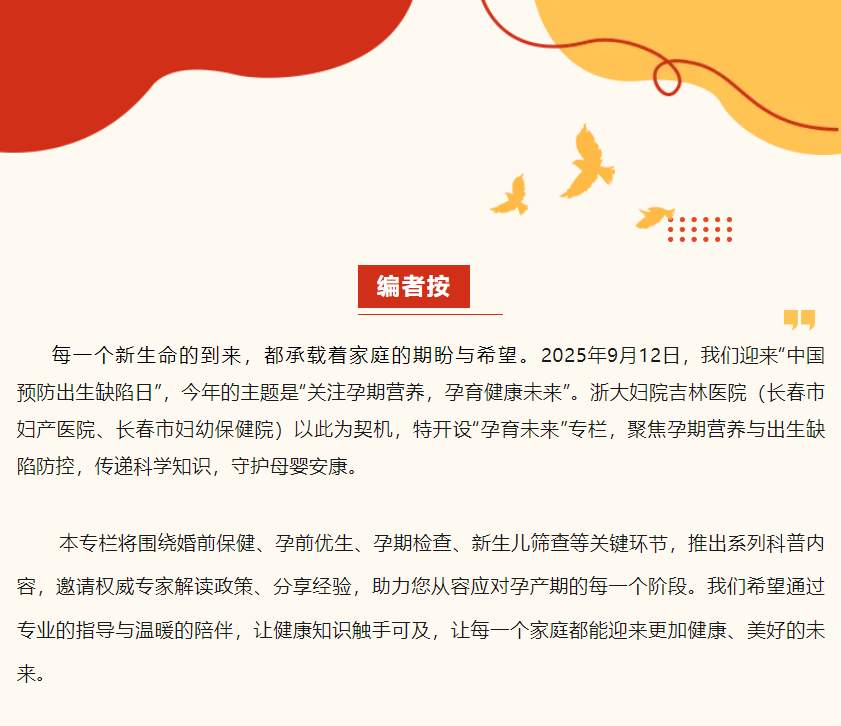 编者按

每一个新生命的到来，都承载着家庭的期盼与希望。2025年9月12日，我们迎来“中国预防出生缺陷日”，今年的主题是“关注孕期营养，孕育健康未来”。浙大妇院吉林医院（长春市妇产医院、长春市妇幼保健院）以此为契机，特开设“孕育未来”专栏，聚焦孕期营养与出生缺陷防控，传递科学知识，守护母婴安康。

本专栏将围绕婚前保健、孕前优生、孕期检查、新生儿筛查等关键环节，推出系列科普内容，邀请权威专家解读政策、分享经验，助力您从容应对孕产期的每一个阶段。我们希望通过专业的指导与温暖的陪伴，让健康知识触手可及，让每一个家庭都能迎来更加健康、美好的未来。